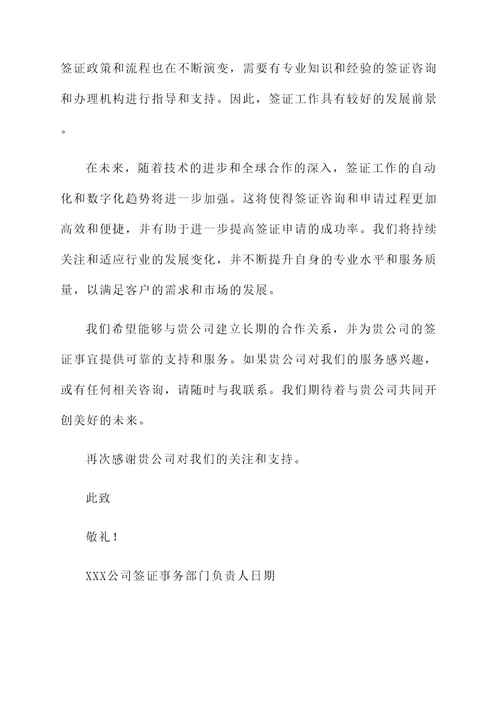 签证政策和流程也在不断演变，需要有专业知识和经验的签证咨询和办理机构进行指导和支持。因此，签证工作具有较好的发展前景。

在未来，随着技术的进步和全球合作的深入，签证工作的自动化和数字化趋势将进一步加强。这将使得签证咨询和申请过程更加高效和便捷，并有助于进一步提高签证申请的成功率。我们将持续关注和适应行业的发展变化，并不断提升自身的专业水平和服务质量，以满足客户的需求和市场的发展。

我们希望能够与贵公司建立长期的合作关系，并为贵公司的签证事宜提供可靠的支持和服务。如果贵公司对我们的服务感兴趣，或有任何相关咨询，请随时与我联系。我们期待着与贵公司共同开创美好的未来。

再次感谢贵公司对我们的关注和支持。

此致

敬礼！

XXX公司签证事务部门负责人日期